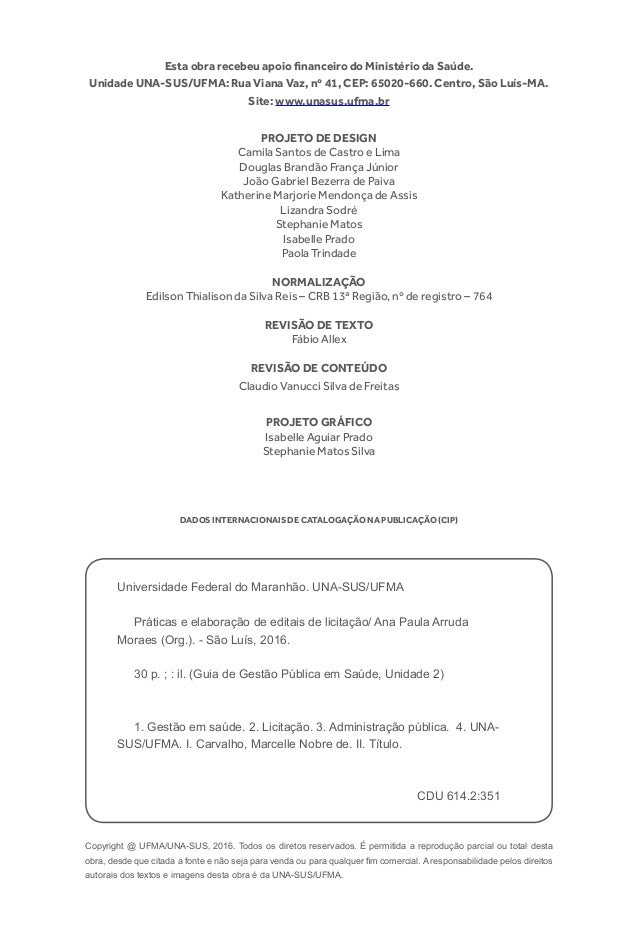 Esta obra recebeu apoio financeiro do Ministério da Saúde.
Unidade UNA-SUS/UFMA: Rua Viana Vaz, nº 41, CEP: 65020-660. Centro, São Luís-MA.
Site: www.unasus.ufma.br

PROJETO DE DESIGN
Camila Santos de Castro e Lima
Douglas Brandão França Júnior
João Gabriel Bezerra de Paiva
Katherine Marjorie Mendonça de Assis
Lizandra Sodré
Stephanie Matos
Isabelle Prado
Paola Trindade

NORMALIZAÇÃO
Edilson Thialison da Silva Reis – CRB 13ª Região, nº de registro – 764

REVISÃO DE TEXTO
Fábio Allex

REVISÃO DE CONTEÚDO
Claudio Vanucci Silva de Freitas

PROJETO GRÁFICO
Isabelle Aguiar Prado
Stephanie Matos Silva

DADOS INTERNACIONAIS DE CATALOGAÇÃO NA PUBLICAÇÃO (CIP)

Universidade Federal do Maranhão. UNA-SUS/UFMA

Práticas e elaboração de editais de licitação/ Ana Paula Arruda Moraes (Org.). - São Luís, 2016.

30 p. ; : il. (Guia de Gestão Pública em Saúde, Unidade 2)

1. Gestão em saúde. 2. Licitação. 3. Administração pública. 4. UNA-SUS/UFMA. I. Carvalho, Marcelle Nobre de. II. Título.

CDU 614.2:351

Copyright @ UFMA/UNA-SUS, 2016. Todos os diretos reservados. É permitida a reprodução parcial ou total desta obra, desde que citada a fonte e não seja para venda ou para qualquer fim comercial. A responsabilidade pelos direitos autorais dos textos e imagens desta obra é da UNA-SUS/UFMA.